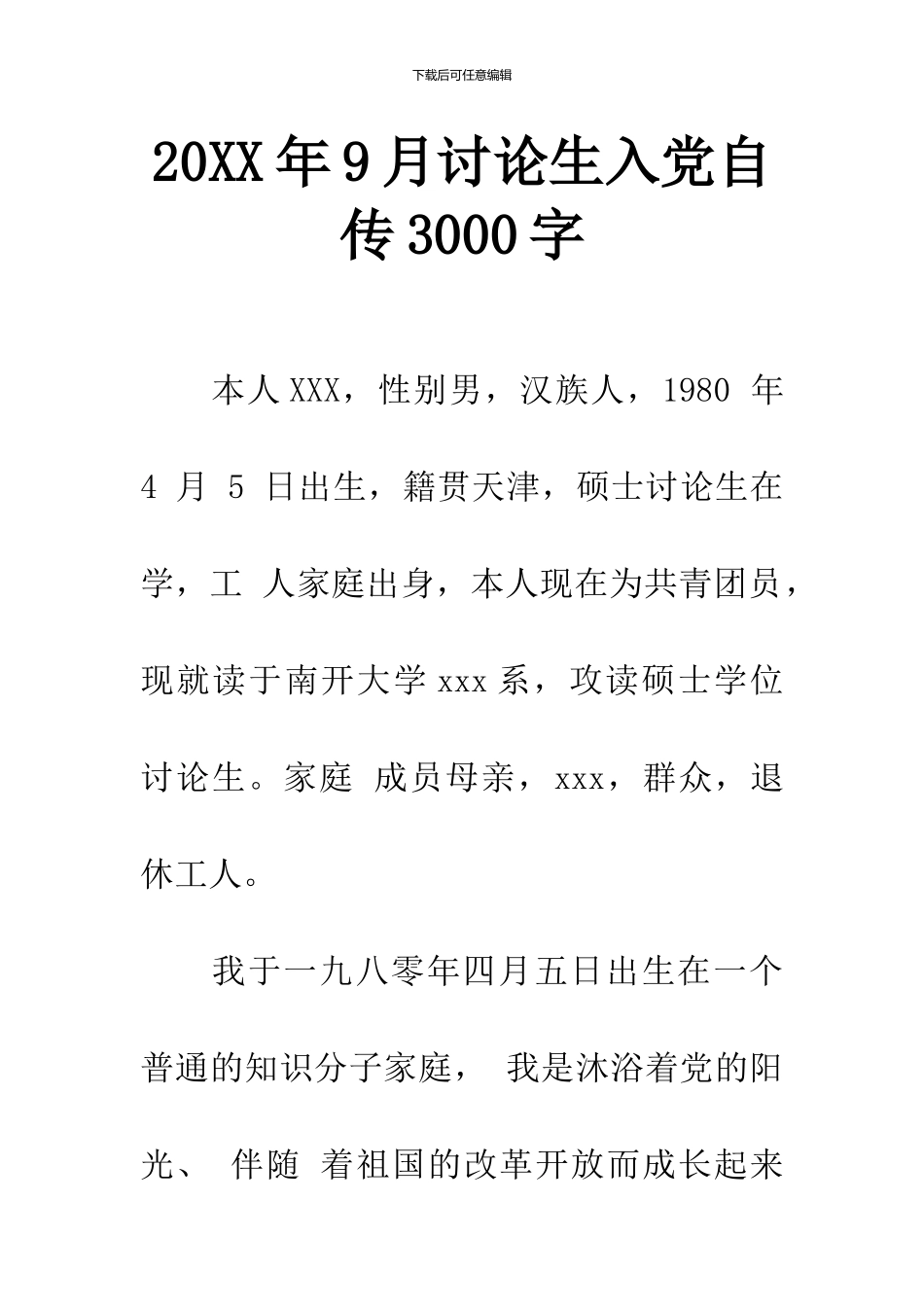 下载后可任意编辑

20XX年9月讨论生入党自传3000字

本人XXX，性别男，汉族人，1980 年 4 月 5 日出生，籍贯天津，硕士讨论生在学，工 人家庭出身，本人现在为共青团员，现就读于南开大学xxx系，攻读硕士学位讨论生。家庭 成员母亲，xxx，群众，退休工人。

我于一九八零年四月五日出生在一个普通的知识分子家庭， 我是沐浴着党的阳光、 伴随 着祖国的改革开放而成长起来